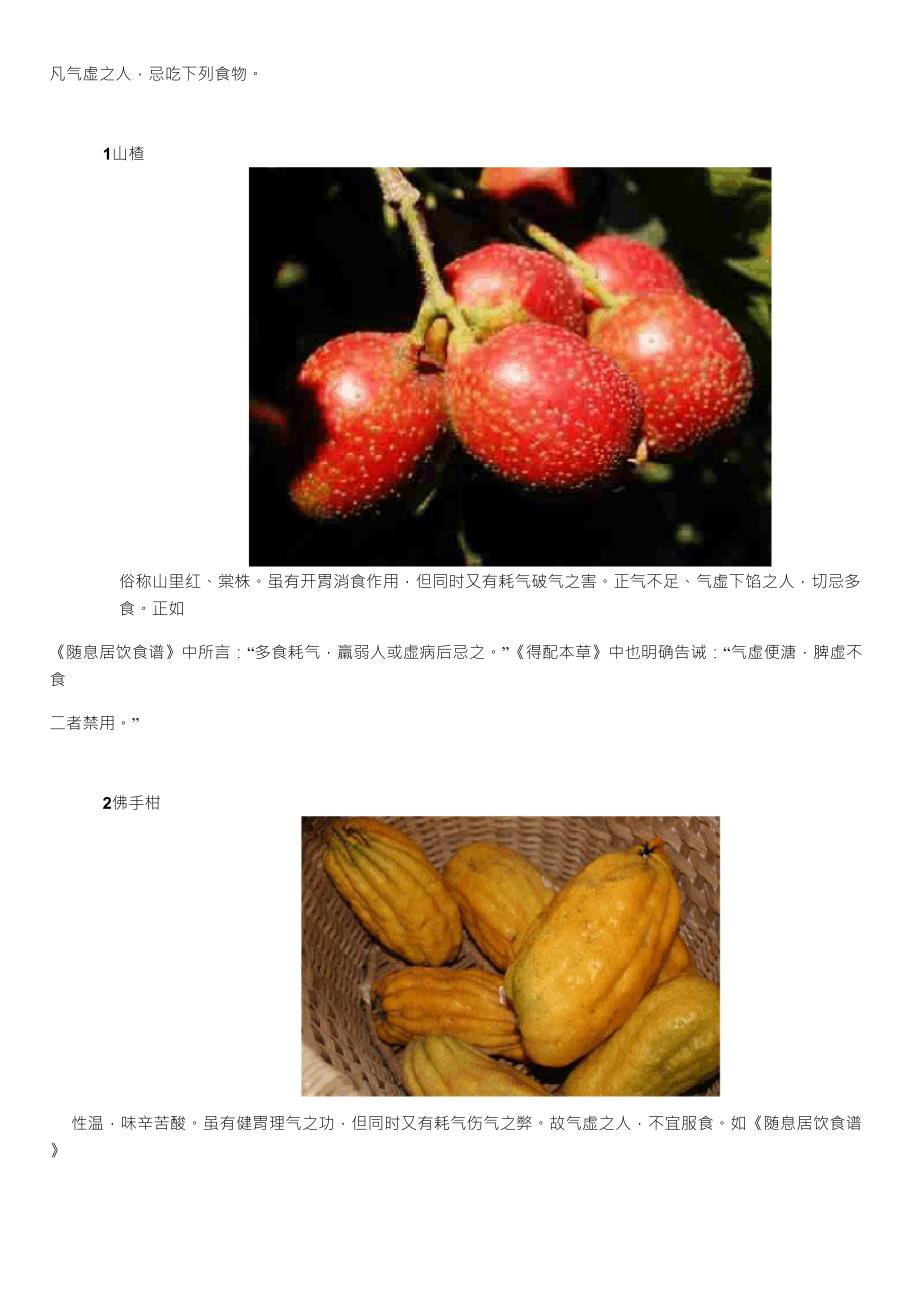 凡气虚之人，忌吃下列食物。

1山楂

俗称山里红、棠株。虽有开胃消食作用，但同时又有耗气破气之害。正气不足、气虚下馅之人，切忌多食。正如

《随息居饮食谱》中所言：“多食耗气，羸弱人或虚病后忌之。”《得配本草》中也明确告诫：“气虚便溏，脾虚不食

二者禁用。”

2佛手柑

性温，味辛苦酸。虽有健胃理气之功，但同时又有耗气伤气之弊。故气虚之人，不宜服食。如《随息居饮食谱》